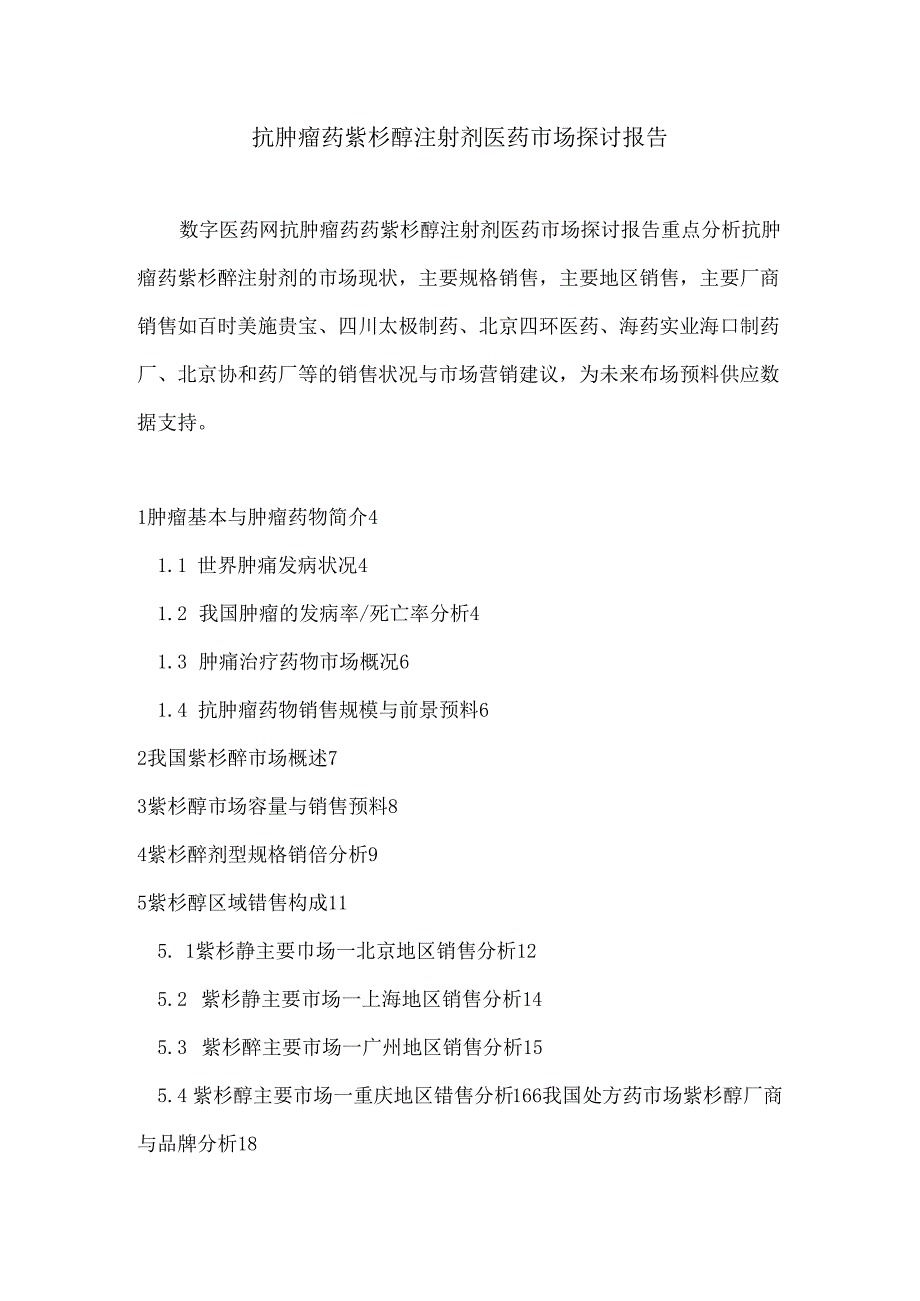 抗肿瘤药紫杉醇注射剂医药市场探讨报告

数字医药网抗肿瘤药药紫杉醇注射剂医药市场探讨报告重点分析抗肿瘤药紫杉醉注射剂的市场现状，主要规格销售，主要地区销售，主要厂商销售如百时美施贵宝、四川太极制药、北京四环医药、海药实业海口制药厂、北京协和药厂等的销售状况与市场营销建议，为未来布场预料供应数据支持。

1肿瘤基本与肿瘤药物简介4

1.1 世界肿痛发病状况4

1.2 我国肿瘤的发病率/死亡率分析4

1.3 肿痛治疗药物市场概况6

1.4 抗肿瘤药物销售规模与前景预料6

2我国紫杉醉市场概述7

3紫杉醇市场容量与销售预料8

4紫杉醉剂型规格销倍分析9

5紫杉醇区域错售构成11

5. 1紫杉静主要市场一北京地区销售分析12

5.2 紫杉静主要市场一上海地区销售分析14

5.3 紫杉醉主要市场一广州地区销售分析15

5.4 紫杉醇主要市场一重庆地区错售分析166我国处方药市场紫杉醇厂商与品牌分析18